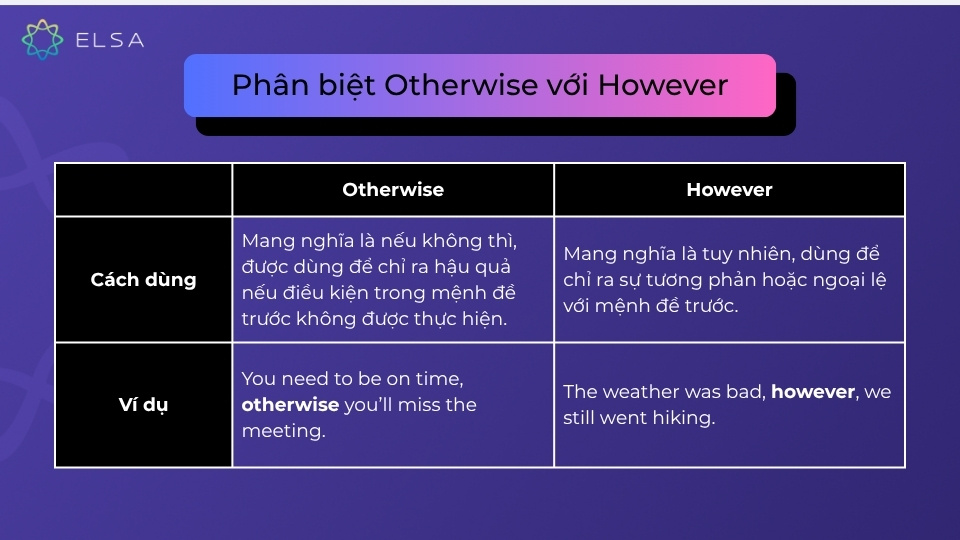 ELSA

Phân biệt Otherwise với However

| | Otherwise | However |
|---|---|---|
| Cách dùng | Mang nghĩa là nếu không thì, được dùng để chỉ ra hậu quả nếu điều kiện trong mệnh đề trước không được thực hiện. | Mang nghĩa là tuy nhiên, dùng để chỉ ra sự tương phản hoặc ngoại lệ với mệnh đề trước. |
| Ví dụ | You need to be on time, **otherwise** you'll miss the meeting. | The weather was bad, **however**, we still went hiking. |